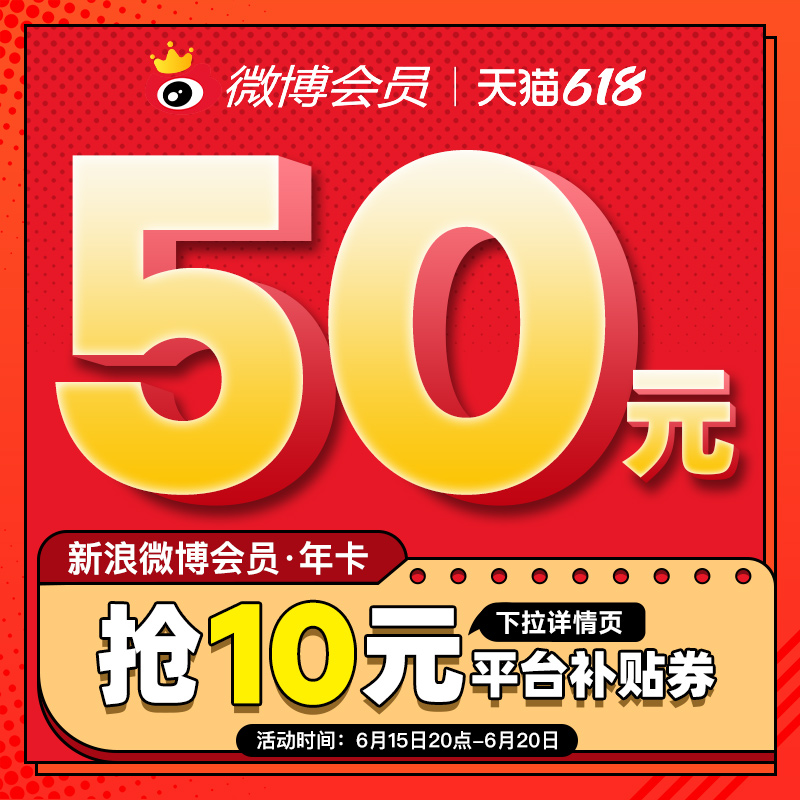 微博会员 | 天猫618

50元

新浪微博会员·年卡

抢10元 下拉详情页 平台补贴券

活动时间：6月15日20点-6月20日